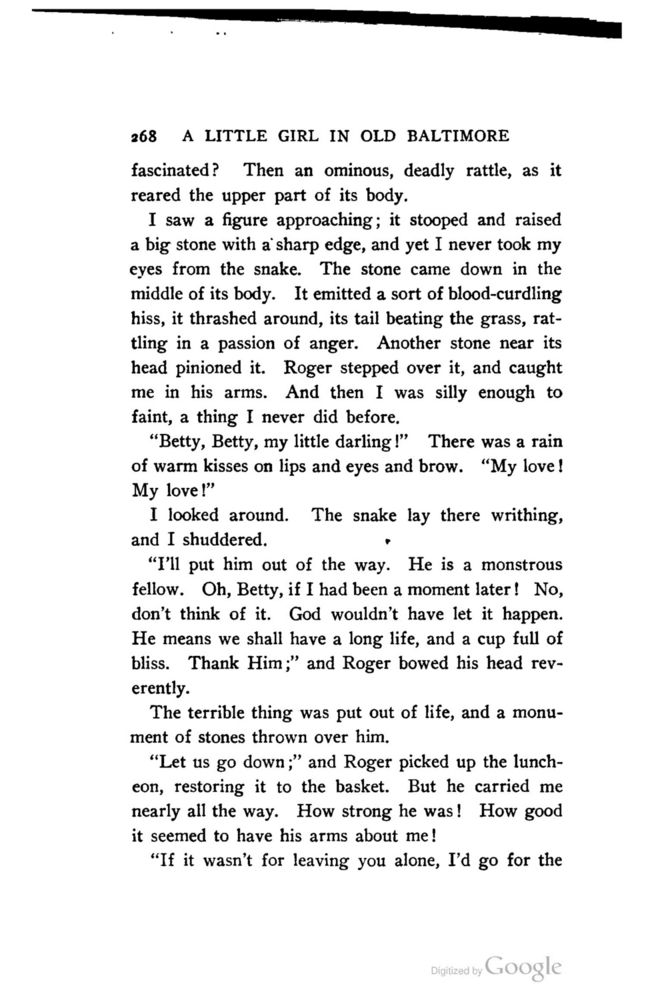 268 A LITTLE GIRL IN OLD BALTIMORE

fascinated? Then an ominous, deadly rattle, as it reared the upper part of its body.

I saw a figure approaching; it stooped and raised a big stone with a sharp edge, and yet I never took my eyes from the snake. The stone came down in the middle of its body. It emitted a sort of blood-curdling hiss, it thrashed around, its tail beating the grass, rattling in a passion of anger. Another stone near its head pinioned it. Roger stepped over it, and caught me in his arms. And then I was silly enough to faint, a thing I never did before.

"Betty, Betty, my little darling!" There was a rain of warm kisses on lips and eyes and brow. "My love! My love!"

I looked around. The snake lay there writhing, and I shuddered.

"I'll put him out of the way. He is a monstrous fellow. Oh, Betty, if I had been a moment later! No, don't think of it. God wouldn't have let it happen. He means we shall have a long life, and a cup full of bliss. Thank Him;" and Roger bowed his head reverently.

The terrible thing was put out of life, and a monument of stones thrown over him.

"Let us go down;" and Roger picked up the luncheon, restoring it to the basket. But he carried me nearly all the way. How strong he was! How good it seemed to have his arms about me!

"If it wasn't for leaving you alone, I'd go for the

Digitized by Google